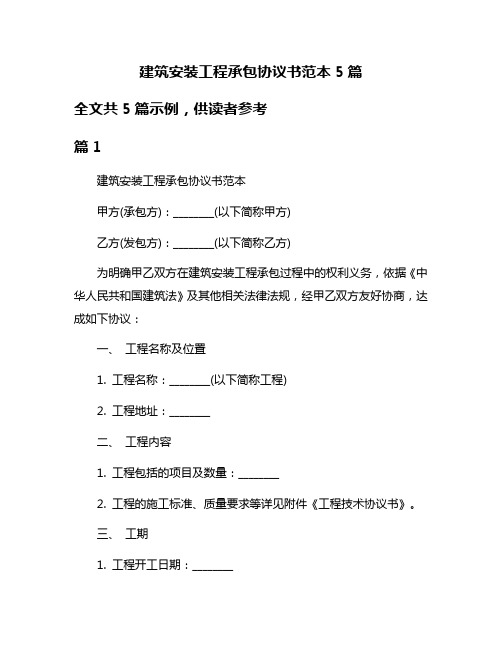 建筑安装工程承包协议书范本 5 篇

全文共 5 篇示例，供读者参考

篇 1

建筑安装工程承包协议书范本

甲方(承包方)：________(以下简称甲方)

乙方(发包方)：________(以下简称乙方)

为明确甲乙双方在建筑安装工程承包过程中的权利义务，依据《中华人民共和国建筑法》及其他相关法律法规，经甲乙双方友好协商，达成如下协议：

一、 工程名称及位置

1. 工程名称：________(以下简称工程)

2. 工程地址：________

二、 工程内容

1. 工程包括的项目及数量：________

2. 工程的施工标准、质量要求等详见附件《工程技术协议书》。

三、 工期

1. 工程开工日期：________